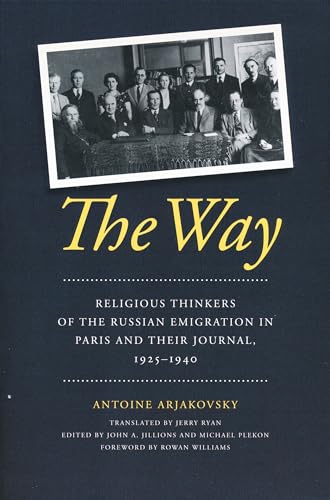 The Way

RELIGIOUS THINKERS OF THE RUSSIAN EMIGRATION IN PARIS AND THEIR JOURNAL, 1925–1940

ANTOINE ARJAKOVSKY

TRANSLATED BY JERRY RYAN
EDITED BY JOHN A. JILLIONS AND MICHAEL PLEKON
FOREWORD BY ROWAN WILLIAMS